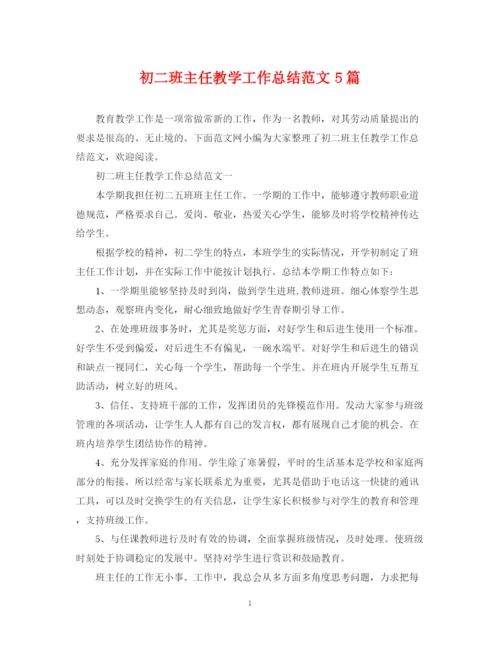 初二班主任教学工作总结范文5篇

教育教学工作是一项常做常新的工作，作为一名教师，对其劳动质量提出的要求是很高的、无止境的。下面范文网小编为大家整理了初二班主任教学工作总结范文，欢迎阅读。

初二班主任教学工作总结范文一

本学期我担任初二五班班主任工作。一学期的工作中，能够遵守教师职业道德规范，严格要求自己。爱岗、敬业，热爱关心学生，能够及时将学校精神传达给学生。

根据学校的精神，初二学生的特点，本班学生的实际情况，开学初制定了班主任工作计划，并在实际工作中能按计划执行。总结本学期工作特点如下：

1、一学期里能够坚持及时到岗，做到学生进班,教师进班。细心体察学生思想动态，观察班内变化，耐心细致地做好学生青春期引导工作。

2、在处理班级事务时，尤其是奖惩方面，对好学生和后进生使用一个标准。好学生不受到偏爱，对后进生不有偏见，一碗水端平。对好学生和后进生的错误和缺点一视同仁，关心每一个学生，帮助每一个学生。并在班内开展学生互帮互助活动，树立好的班风。

3、信任、支持班干部的工作，发挥团员的先锋模范作用。发动大家参与班级管理的各项活动，让学生人人都有自己的发言权，都有展现自己才能的机会。在班内培养学生团结协作的精神。

4、充分发挥家庭的作用。学生除了寒暑假，平时的生活基本是学校和家庭两部分的衔接。所以经常与家长联系尤为重要，尤其是借助于电话这一快捷的通讯工具，可以及时交换学生的有关信息，让学生家长积极参与对学生的教育和管理，支持班级工作。

5、与任课教师进行及时有效的协调，全面掌握班级情况，及时处理。使班级时刻处于协调稳定的发展中。坚持对学生进行赏识和鼓励教育。

班主任的工作无小事。工作中，我总会从多方面多角度思考问题，力求把每

1